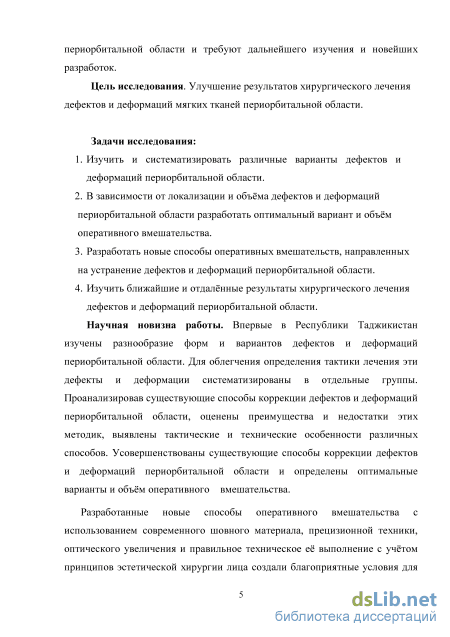 периорбитальной области и требуют дальнейшего изучения и новейших разработок.

Цель исследования. Улучшение результатов хирургического лечения дефектов и деформаций мягких тканей периорбитальной области.

Задачи исследования:
1. Изучить и систематизировать различные варианты дефектов и деформаций периорбитальной области.
2. В зависимости от локализации и объёма дефектов и деформаций периорбитальной области разработать оптимальный вариант и объём оперативного вмешательства.
3. Разработать новые способы оперативных вмешательств, направленных на устранение дефектов и деформаций периорбитальной области.
4. Изучить ближайшие и отдалённые результаты хирургического лечения дефектов и деформаций периорбитальной области.

Научная новизна работы. Впервые в Республики Таджикистан изучены разнообразие форм и вариантов дефектов и деформаций периорбитальной области. Для облегчения определения тактики лечения эти дефекты и деформации систематизированы в отдельные группы. Проанализировав существующие способы коррекции дефектов и деформаций периорбитальной области, оценены преимущества и недостатки этих методик, выявлены тактические и технические особенности различных способов. Усовершенствованы существующие способы коррекции дефектов и деформаций периорбитальной области и определены оптимальные варианты и объём оперативного вмешательства.

Разработанные новые способы оперативного вмешательства с использованием современного шовного материала, прецизионной техники, оптического увеличения и правильное техническое её выполнение с учётом принципов эстетической хирургии лица создали благоприятные условия для

5

dsLib.net
библиотека диссертаций